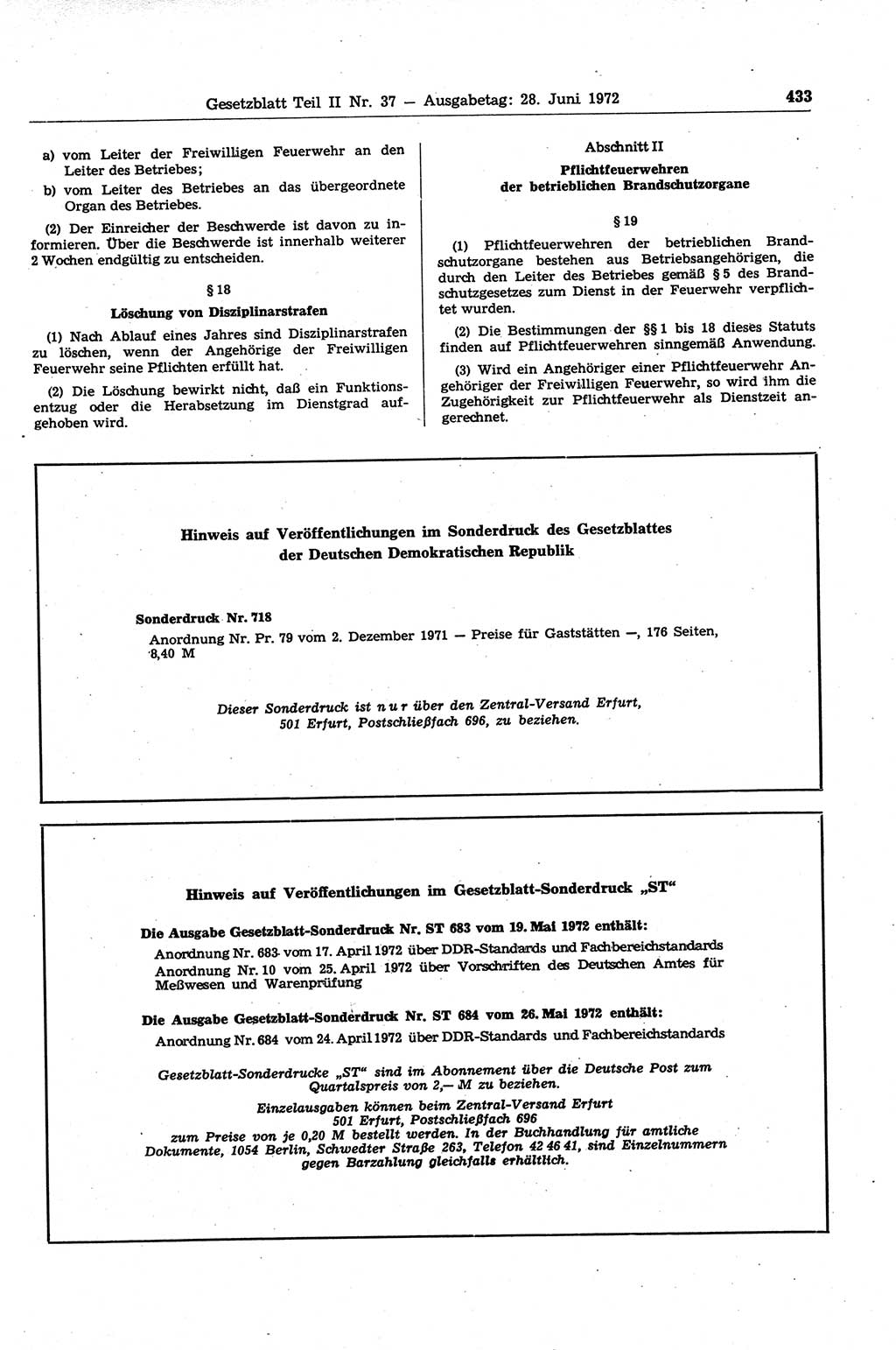 Gesetzblatt Teil II Nr. 37 — Ausgabetag: 28. Juni 1972

433

a) vom Leiter der Freiwilligen Feuerwehr an den Leiter des Betriebes;

b) vom Leiter des Betriebes an das übergeordnete Organ des Betriebes.

(2) Der Einreicher der Beschwerde ist davon zu informieren. Über die Beschwerde ist innerhalb weiterer 2 Wochen endgültig zu entscheiden.

§ 18

Löschung von Disziplinarstrafen

(1) Nach Ablauf eines Jahres sind Disziplinarstrafen zu löschen, wenn der Angehörige der Freiwilligen Feuerwehr seine Pflichten erfüllt hat.

(2) Die Löschung bewirkt nicht, daß ein Funktionsentzug oder die Herabsetzung im Dienstgrad aufgehoben wird.

Abschnitt II

Pflichtfeuerwehren der betrieblichen Brandschutzorgane

§ 19

(1) Pflichtfeuerwehren der betrieblichen Brandschutzorgane bestehen aus Betriebsangehörigen, die durch den Leiter des Betriebes gemäß § 5 des Brandschutzgesetzes zum Dienst in der Feuerwehr verpflichtet wurden.

(2) Die Bestimmungen der §§ 1 bis 18 dieses Statuts finden auf Pflichtfeuerwehren sinngemäß Anwendung.

(3) Wird ein Angehöriger einer Pflichtfeuerwehr Angehöriger der Freiwilligen Feuerwehr, so wird ihm die Zugehörigkeit zur Pflichtfeuerwehr als Dienstzeit angerechnet.

Hinweis auf Veröffentlichungen im Sonderdruck des Gesetzblattes der Deutschen Demokratischen Republik

Sonderdruck Nr. 718
Anordnung Nr. Pr. 79 vom 2. Dezember 1971 — Preise für Gaststätten —, 176 Seiten, 8,40 M

Dieser Sonderdruck ist nur über den Zentral-Versand Erfurt, 501 Erfurt, Postschließfach 696, zu beziehen.

Hinweis auf Veröffentlichungen im Gesetzblatt-Sonderdruck „ST“

Die Ausgabe Gesetzblatt-Sonderdruck Nr. ST 683 vom 19. Mai 1972 enthält:
Anordnung Nr. 683 vom 17. April 1972 über DDR-Standards und Fachbereichstandards
Anordnung Nr. 10 vom 25. April 1972 über Vorschriften des Deutschen Amtes für Meßwesen und Warenprüfung

Die Ausgabe Gesetzblatt-Sonderdruck Nr. ST 684 vom 26. Mai 1972 enthält:
Anordnung Nr. 684 vom 24. April 1972 über DDR-Standards und Fachbereichstandards

Gesetzblatt-Sonderdrucke „ST“ sind im Abonnement über die Deutsche Post zum Quartalspreis von 2,— M zu beziehen.
Einzelausgaben können beim Zentral-Versand Erfurt 501 Erfurt, Postschließfach 696 zum Preise von je 0,20 M bestellt werden. In der Buchhandlung für amtliche Dokumente, 1054 Berlin, Schwedter Straße 263, Telefon 42 46 41, sind Einzelnummern gegen Barzahlung gleichfalls erhältlich.